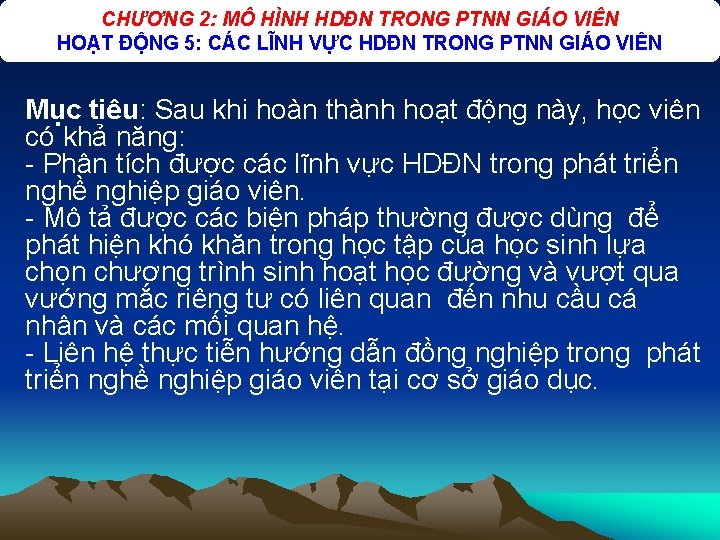 CHƯƠNG 2: MÔ HÌNH HDĐN TRONG PTNN GIÁO VIÊN
HOẠT ĐỘNG 5: CÁC LĨNH VỰC HDĐN TRONG PTNN GIÁO VIÊN

Mục tiêu: Sau khi hoàn thành hoạt động này, học viên có khả năng:
- Phân tích được các lĩnh vực HDĐN trong phát triển nghề nghiệp giáo viên.
- Mô tả được các biện pháp thường được dùng để phát hiện khó khăn trong học tập của học sinh lựa chọn chương trình sinh hoạt học đường và vượt qua vướng mắc riêng tư có liên quan đến nhu cầu cá nhân và các mối quan hệ.
- Liên hệ thực tiễn hướng dẫn đồng nghiệp trong phát triển nghề nghiệp giáo viên tại cơ sở giáo dục.